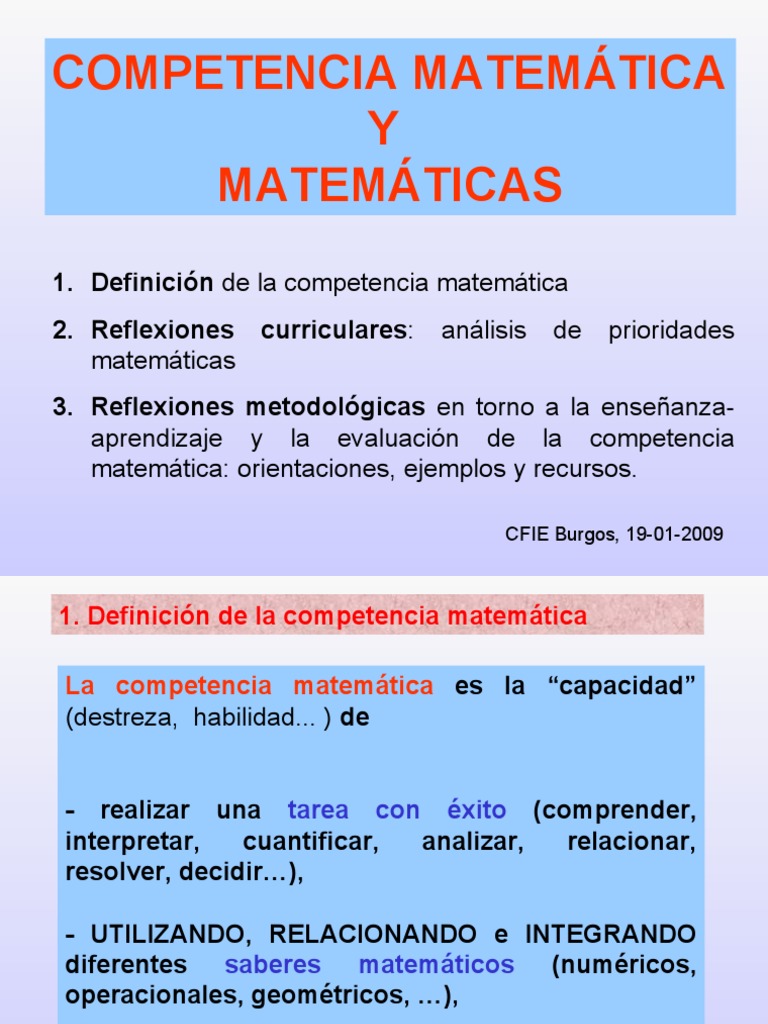 COMPETENCIA MATEMÁTICA
Y
MATEMÁTICAS

1. Definición de la competencia matemática

2. Reflexiones curriculares: análisis de prioridades matemáticas

3. Reflexiones metodológicas en torno a la enseñanza-aprendizaje y la evaluación de la competencia matemática: orientaciones, ejemplos y recursos.

CFIE Burgos, 19-01-2009

1. Definición de la competencia matemática

La competencia matemática es la "capacidad" (destreza, habilidad... ) de

- realizar una tarea con éxito (comprender, interpretar, cuantificar, analizar, relacionar, resolver, decidir…),

- UTILIZANDO, RELACIONANDO e INTEGRANDO diferentes saberes matemáticos (numéricos, operacionales, geométricos, …),